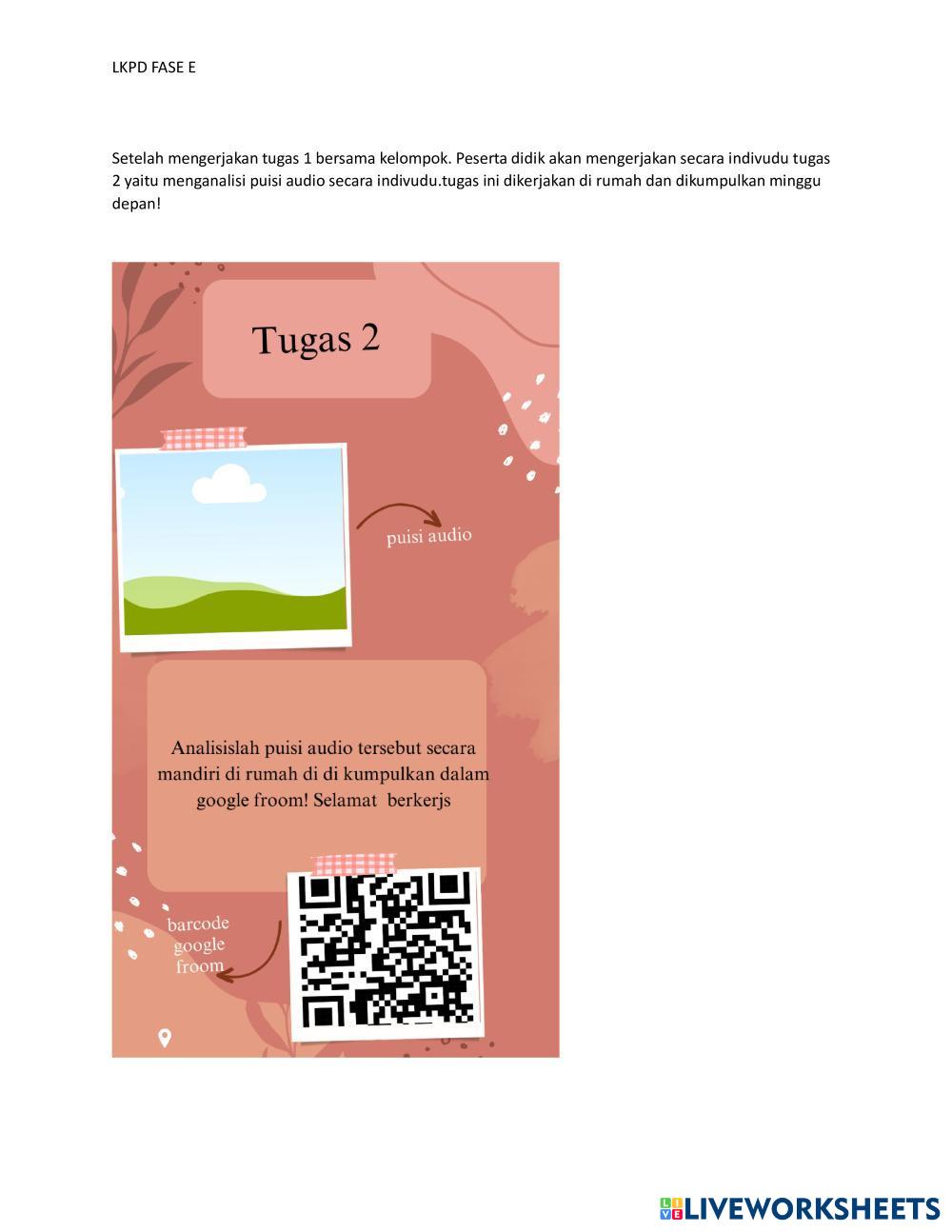 LKPD FASE E

Setelah mengerjakan tugas 1 bersama kelompok. Peserta didik akan mengerjakan secara indivudu tugas 2 yaitu menganalisi puisi audio secara indivudu.tugas ini dikerjakan di rumah dan dikumpulkan minggu depan!

Tugas 2

puisi audio

Analisislah puisi audio tersebut secara mandiri di rumah di di kumpulkan dalam google froom! Selamat berkerjs

barcode
google
froom

LIVEWORKSHEETS